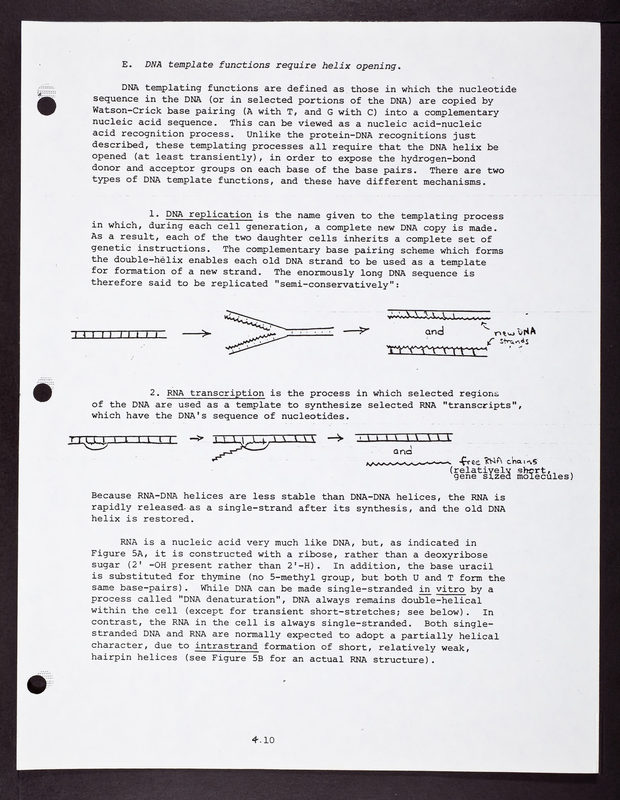 E. DNA template functions require helix opening.

DNA templating functions are defined as those in which the nucleotide sequence in the DNA (or in selected portions of the DNA) are copied by Watson-Crick base pairing (A with T, and G with C) into a complementary nucleic acid sequence. This can be viewed as a nucleic acid-nucleic acid recognition process. Unlike the protein-DNA recognitions just described, these templating processes all require that the DNA helix be opened (at least transiently), in order to expose the hydrogen-bond donor and acceptor groups on each base of the base pairs. There are two types of DNA template functions, and these have different mechanisms.

1. DNA replication is the name given to the templating process in which, during each cell generation, a complete new DNA copy is made. As a result, each of the two daughter cells inherits a complete set of genetic instructions. The complementary base pairing scheme which forms the double-helix enables each old DNA strand to be used as a template for formation of a new strand. The enormously long DNA sequence is therefore said to be replicated "semi-conservatively":

and

new DNA strands

2. RNA transcription is the process in which selected regions of the DNA are used as a template to synthesize selected RNA "transcripts", which have the DNA's sequence of nucleotides.

and

free RNA chains (relatively short, gene sized molecules)

Because RNA-DNA helices are less stable than DNA-DNA helices, the RNA is rapidly released as a single-strand after its synthesis, and the old DNA helix is restored.

RNA is a nucleic acid very much like DNA, but, as indicated in Figure 5A, it is constructed with a ribose, rather than a deoxyribose sugar (2' -OH present rather than 2'-H). In addition, the base uracil is substituted for thymine (no 5-methyl group, but both U and T form the same base-pairs). While DNA can be made single-stranded in vitro by a process called "DNA denaturation", DNA always remains double-helical within the cell (except for transient short-stretches; see below). In contrast, the RNA in the cell is always single-stranded. Both single-stranded DNA and RNA are normally expected to adopt a partially helical character, due to intrastrand formation of short, relatively weak, hairpin helices (see Figure 5B for an actual RNA structure).

4.10